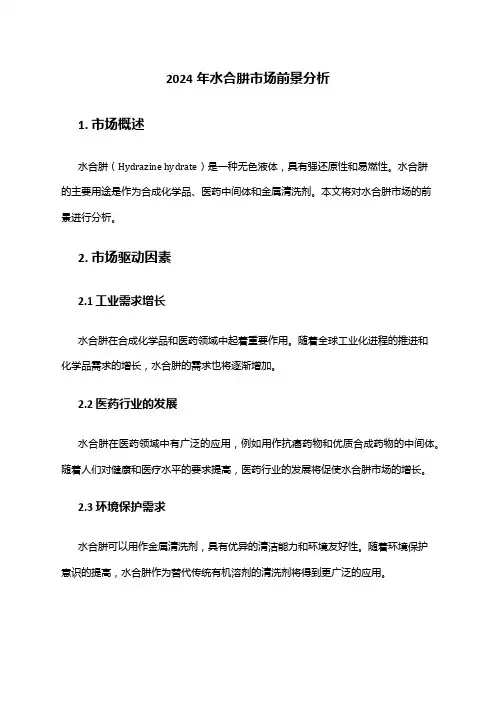 2024 年水合肼市场前景分析

1. 市场概述

水合肼（Hydrazine hydrate）是一种无色液体，具有强还原性和易燃性。水合肼的主要用途是作为合成化学品、医药中间体和金属清洗剂。本文将对水合肼市场的前景进行分析。

2. 市场驱动因素

2.1 工业需求增长

水合肼在合成化学品和医药领域中起着重要作用。随着全球工业化进程的推进和化学品需求的增长，水合肼的需求也将逐渐增加。

2.2 医药行业的发展

水合肼在医药领域中有广泛的应用，例如用作抗癌药物和优质合成药物的中间体。随着人们对健康和医疗水平的要求提高，医药行业的发展将促使水合肼市场的增长。

2.3 环境保护需求

水合肼可以用作金属清洗剂，具有优异的清洁能力和环境友好性。随着环境保护意识的提高，水合肼作为替代传统有机溶剂的清洗剂将得到更广泛的应用。